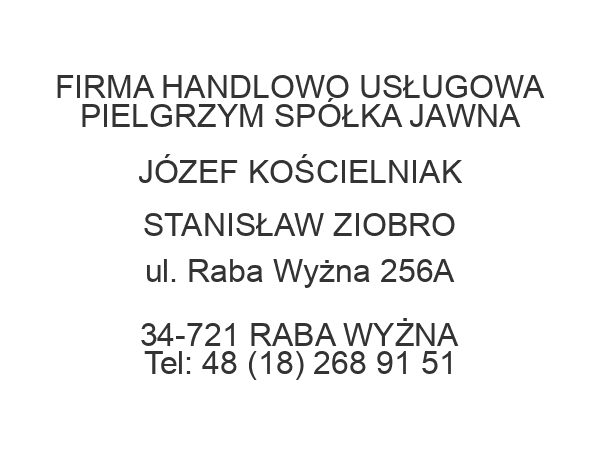 FIRMA HANDLOWO USŁUGOWA PIELGRZYM SPÓŁKA JAWNA

JÓZEF KOŚCIELNIAK

STANISŁAW ZIOBRO

ul. Raba Wyżna 256A

34-721 RABA WYŻNA
Tel: 48 (18) 268 91 51